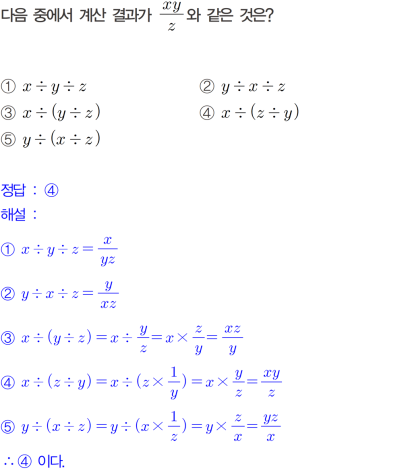 다음 중에서 계산 결과가 $\frac{xy}{z}$와 같은 것은?

① $x \div y \div z$
② $y \div x \div z$
③ $x \div (y \div z)$
④ $x \div (z \div y)$
⑤ $y \div (x \div z)$

정답 : ④
해설 :

① $x \div y \div z = \frac{x}{yz}$

② $y \div x \div z = \frac{y}{xz}$

③ $x \div (y \div z) = x \div \frac{y}{z} = x \times \frac{z}{y} = \frac{xz}{y}$

④ $x \div (z \div y) = x \div (z \times \frac{1}{y}) = x \times \frac{y}{z} = \frac{xy}{z}$

⑤ $y \div (x \div z) = y \div (x \times \frac{1}{z}) = y \times \frac{z}{x} = \frac{yz}{x}$

∴ ④ 이다.